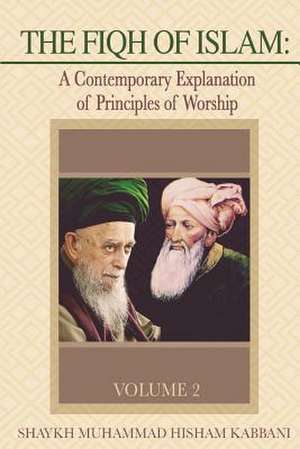 THE FIQH OF ISLAM:

A Contemporary Explanation of Principles of Worship

VOLUME 2

SHAYKH MUHAMMAD HISHAM KABBANI